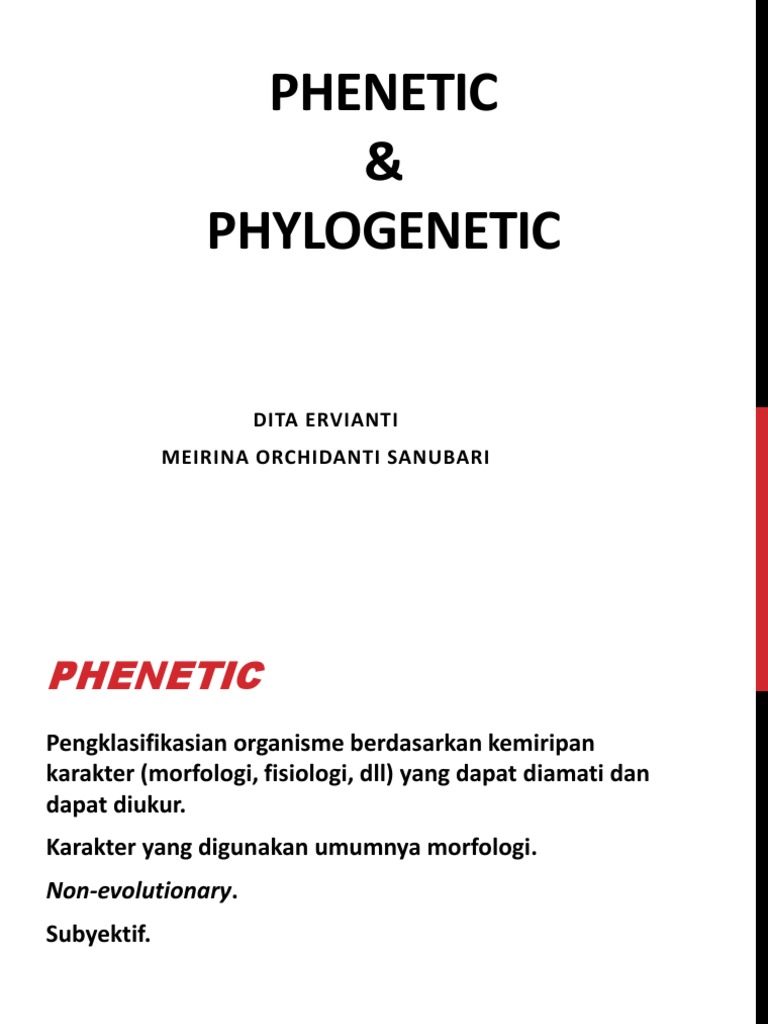 PHENETIC
&
PHYLOGENETIC

DITA ERVIANTI
MEIRINA ORCHIDANTI SANUBARI

PHENETIC

Pengklasifikasian organisme berdasarkan kemiripan karakter (morfologi, fisiologi, dll) yang dapat diamati dan dapat diukur.

Karakter yang digunakan umumnya morfologi.

Non-evolutionary.

Subyektif.